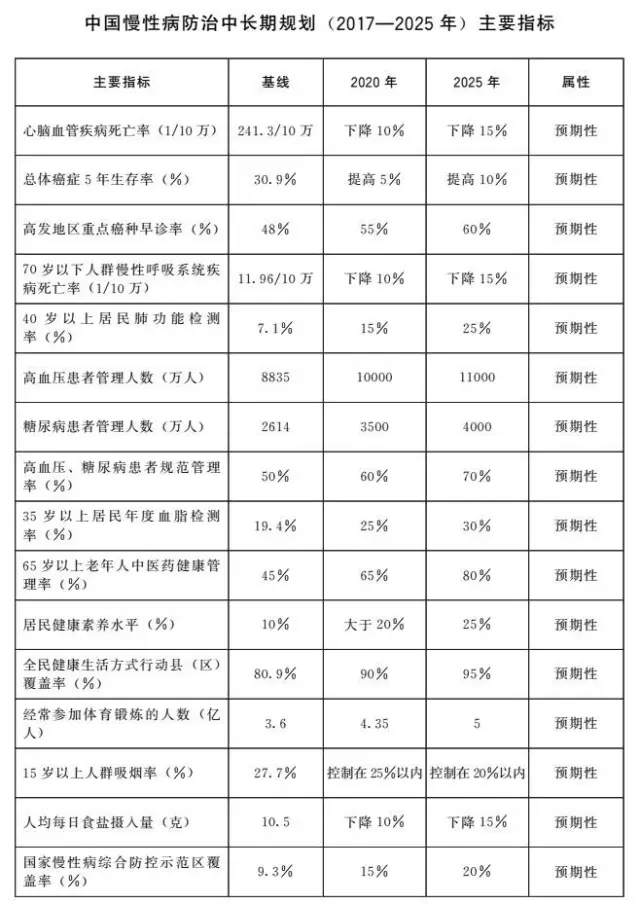 中国慢性病防治中长期规划（2017—2025 年）主要指标

| 主要指标 | 基线 | 2020 年 | 2025 年 | 属性 |
|---|---|---|---|---|
| 心脑血管疾病死亡率（1/10 万） | 241.3/10 万 | 下降 10％ | 下降 15％ | 预期性 |
| 总体癌症 5 年生存率（％） | 30.9％ | 提高 5％ | 提高 10％ | 预期性 |
| 高发地区重点癌种早诊率（％） | 48％ | 55％ | 60％ | 预期性 |
| 70 岁以下人群慢性呼吸系统疾病死亡率（1/10 万） | 11.96/10 万 | 下降 10％ | 下降 15％ | 预期性 |
| 40 岁以上居民肺功能检测率（％） | 7.1％ | 15％ | 25％ | 预期性 |
| 高血压患者管理人数（万人） | 8835 | 10000 | 11000 | 预期性 |
| 糖尿病患者管理人数（万人） | 2614 | 3500 | 4000 | 预期性 |
| 高血压、糖尿病患者规范管理率（％） | 50％ | 60％ | 70％ | 预期性 |
| 35 岁以上居民年度血脂检测率（％） | 19.4％ | 25％ | 30％ | 预期性 |
| 65 岁以上老年人中医药健康管理率（％） | 45％ | 65％ | 80％ | 预期性 |
| 居民健康素养水平（％） | 10％ | 大于 20％ | 25％ | 预期性 |
| 全民健康生活方式行动县（区）覆盖率（％） | 80.9％ | 90％ | 95％ | 预期性 |
| 经常参加体育锻炼的人数（亿人） | 3.6 | 4.35 | 5 | 预期性 |
| 15 岁以上人群吸烟率（％） | 27.7％ | 控制在 25％以内 | 控制在 20％以内 | 预期性 |
| 人均每日食盐摄入量（克） | 10.5 | 下降 10％ | 下降 15％ | 预期性 |
| 国家慢性病综合防控示范区覆盖率（％） | 9.3％ | 15％ | 20％ | 预期性 |